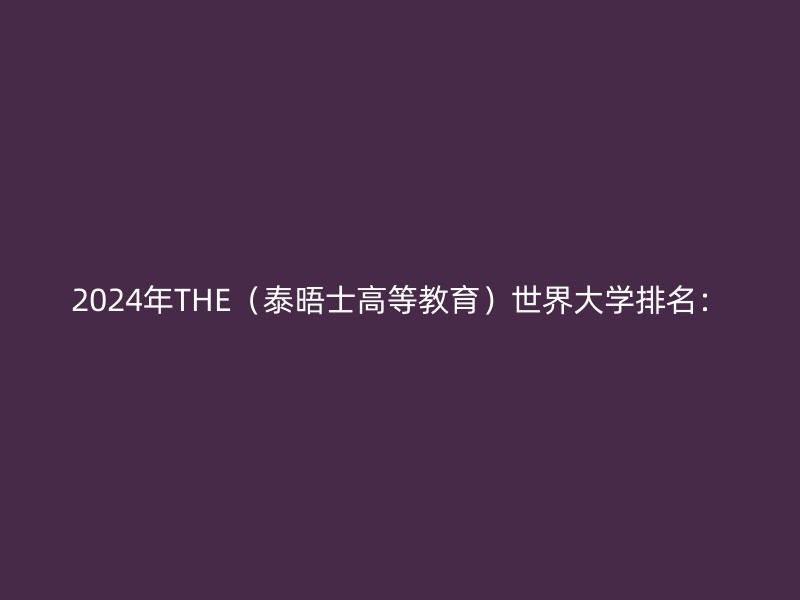 2024年THE（泰晤士高等教育）世界大学排名：